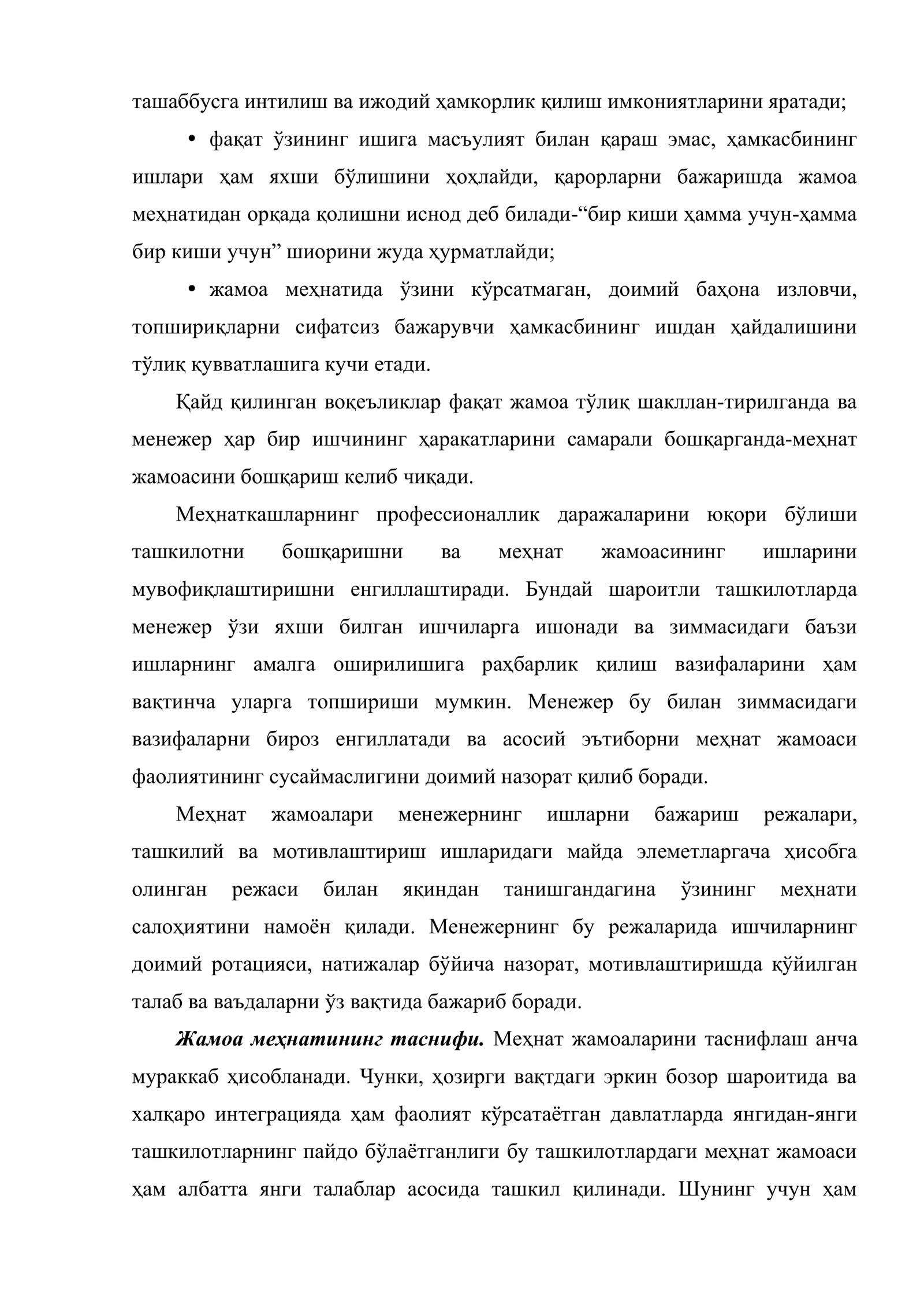 ташаббусга интилиш ва ижодий ҳамкорлик қилиш имкониятларини яратади;

• фақат ўзининг ишига масъулият билан қараш эмас, ҳамкасбининг ишлари ҳам яхши бўлишини ҳоҳлайди, қарорларни бажаришда жамоа меҳнатидан орқада қолишни иснод деб билади-"бир киши ҳамма учун-ҳамма бир киши учун" шиорини жуда ҳурматлайди;

• жамоа меҳнатида ўзини кўрсатмаган, доимий баҳона изловчи, топшириқларни сифатсиз бажарувчи ҳамкасбининг ишдан ҳайдалишини тўлиқ қувватлашига кучи етади.

Қайд қилинган воқеъликлар фақат жамоа тўлиқ шакллан-тирилганда ва менежер ҳар бир ишчининг ҳаракатларини самарали бошқарганда-меҳнат жамоасини бошқариш келиб чиқади.

Меҳнаткашларнинг профессионаллик даражаларини юқори бўлиши ташкилотни бошқаришни ва меҳнат жамоасининг ишларини мувофиқлаштиришни енгиллаштиради. Бундай шароитли ташкилотларда менежер ўзи яхши билган ишчиларга ишонади ва зиммасидаги баъзи ишларнинг амалга оширилишига раҳбарлик қилиш вазифаларини ҳам вақтинча уларга топшириши мумкин. Менежер бу билан зиммасидаги вазифаларни бироз енгиллатади ва асосий эътиборни меҳнат жамоаси фаолиятининг сусаймаслигини доимий назорат қилиб боради.

Меҳнат жамоалари менежернинг ишларни бажариш режалари, ташкилий ва мотивлаштириш ишларидаги майда элеметларгача ҳисобга олинган режаси билан яқиндан танишгандагина ўзининг меҳнати салоҳиятини намоён қилади. Менежернинг бу режаларида ишчиларнинг доимий ротацияси, натижалар бўйича назорат, мотивлаштиришда қўйилган талаб ва ваъдаларни ўз вақтида бажариб боради.

Жамоа меҳнатининг таснифи. Меҳнат жамоаларини таснифлаш анча мураккаб ҳисобланади. Чунки, ҳозирги вақтдаги эркин бозор шароитида ва халқаро интеграцияда ҳам фаолият кўрсатаётган давлатларда янгидан-янги ташкилотларнинг пайдо бўлаётганлиги бу ташкилотлардаги меҳнат жамоаси ҳам албатта янги талаблар асосида ташкил қилинади. Шунинг учун ҳам